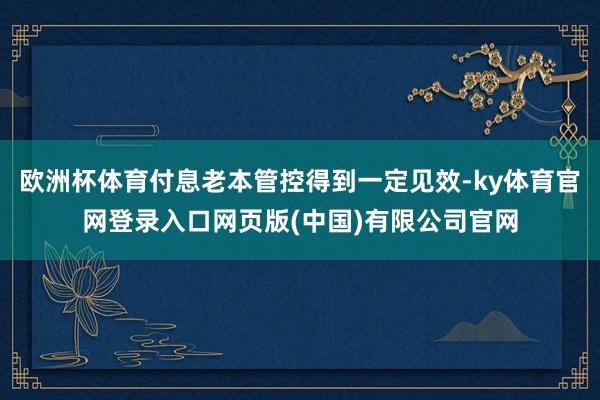 欧洲杯体育付息老本管控得到一定见效-ky体育官网登录入口网页版(中国)有限公司官网